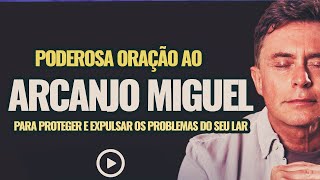 PODEROSA ORAÇÃO AO
ARCANJO MIGUEL
PARA PROTEGER E EXPULSAR OS PROBLEMAS DO SEU LAR